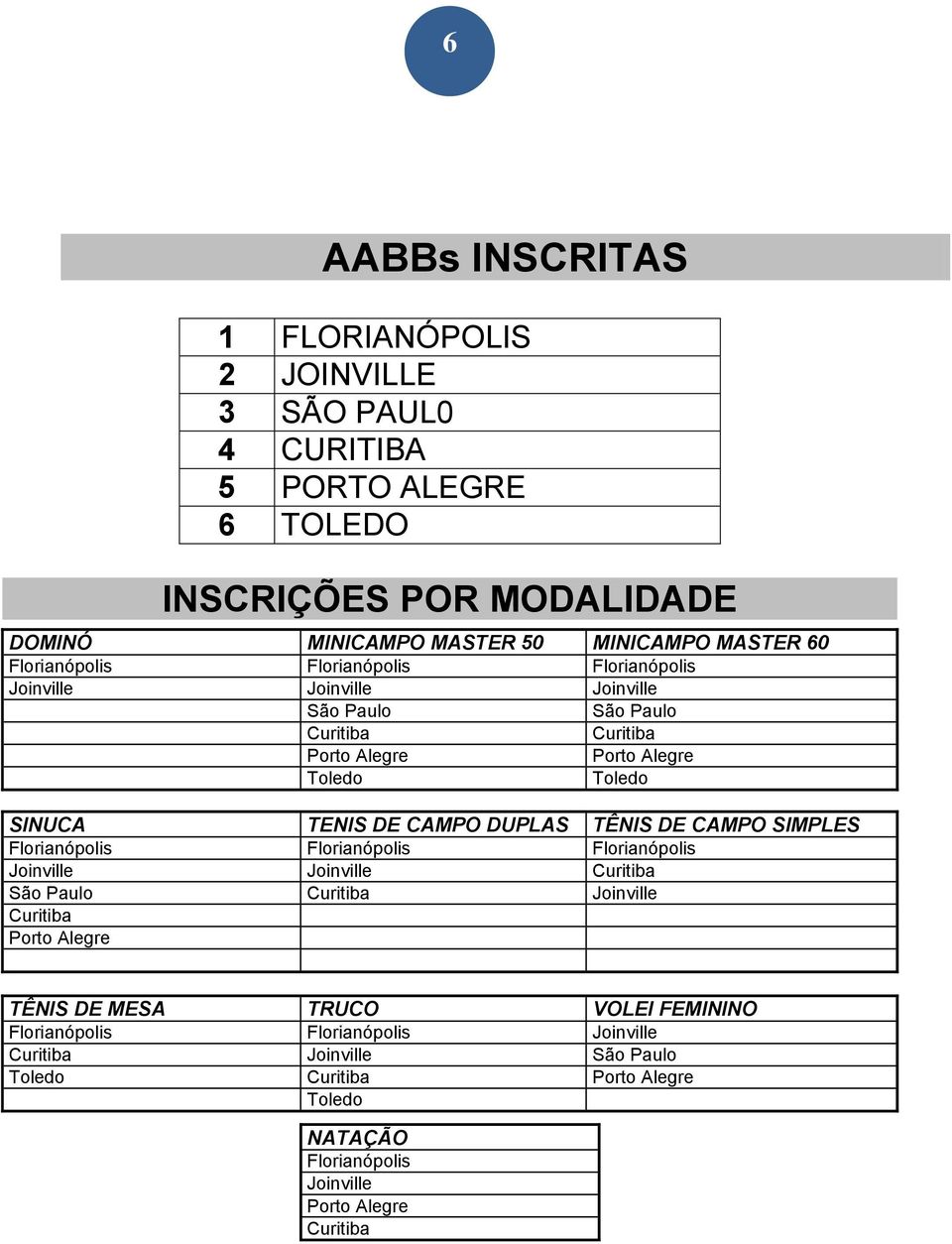 6

AABBs INSCRITAS

| 1 | FLORIANÓPOLIS |
|---|---|
| 2 | JOINVILLE |
| 3 | SÃO PAUL0 |
| 4 | CURITIBA |
| 5 | PORTO ALEGRE |
| 6 | TOLEDO |

INSCRIÇÕES POR MODALIDADE

| DOMINÓ | MINICAMPO MASTER 50 | MINICAMPO MASTER 60 |
|---|---|---|
| Florianópolis | Florianópolis | Florianópolis |
| Joinville | Joinville | Joinville |
| | São Paulo | São Paulo |
| | Curitiba | Curitiba |
| | Porto Alegre | Porto Alegre |
| | Toledo | Toledo |

| SINUCA | TENIS DE CAMPO DUPLAS | TÊNIS DE CAMPO SIMPLES |
|---|---|---|
| Florianópolis | Florianópolis | Florianópolis |
| Joinville | Joinville | Curitiba |
| São Paulo | Curitiba | Joinville |
| Curitiba | | |
| Porto Alegre | | |
| | | |

| TÊNIS DE MESA | TRUCO | VOLEI FEMININO |
|---|---|---|
| Florianópolis | Florianópolis | Joinville |
| Curitiba | Joinville | São Paulo |
| Toledo | Curitiba | Porto Alegre |
| | Toledo | |

| NATAÇÃO |
|---|
| Florianópolis |
| Joinville |
| Porto Alegre |
| Curitiba |